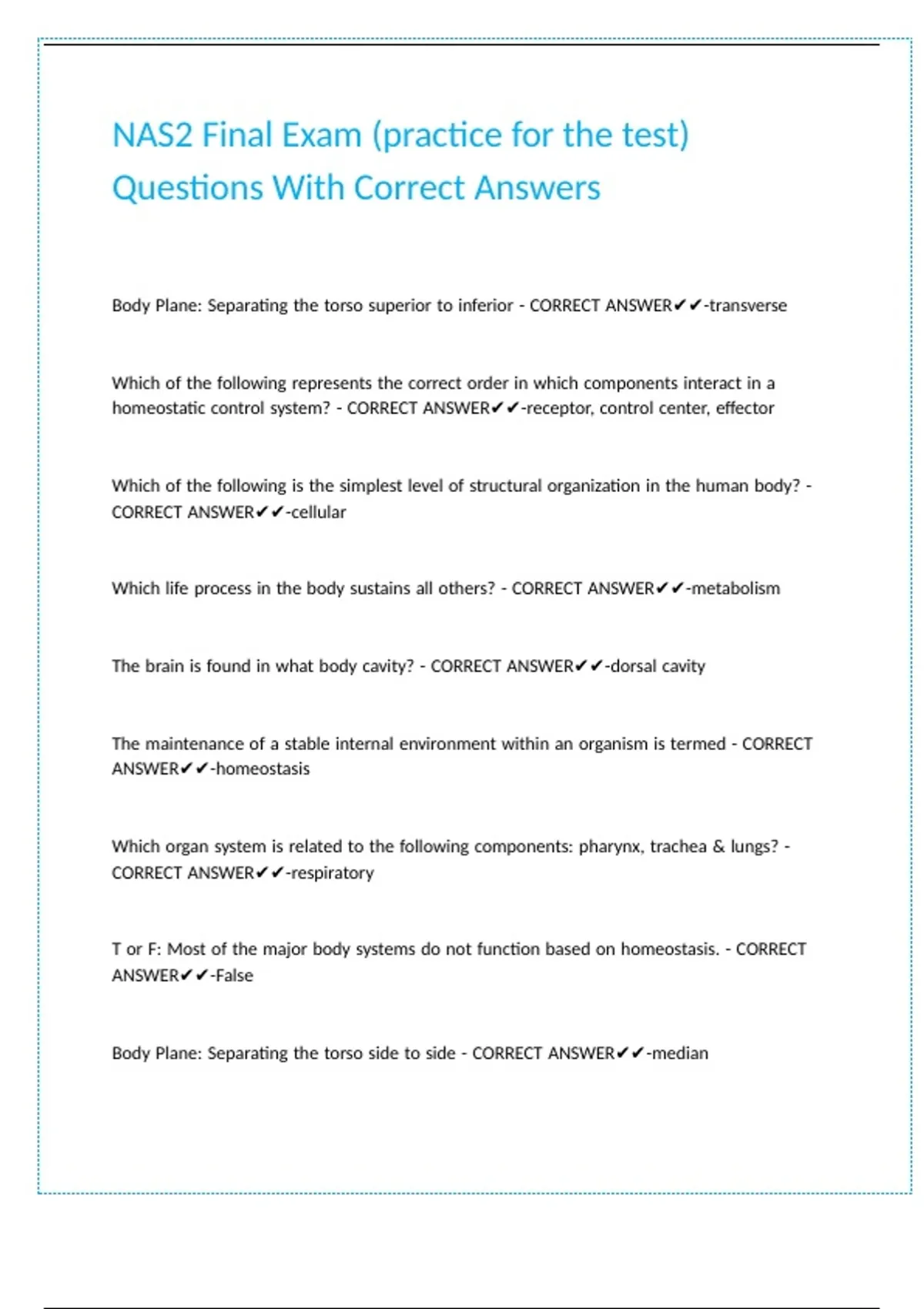 NAS2 Final Exam (practice for the test) Questions With Correct Answers

Body Plane: Separating the torso superior to inferior - CORRECT ANSWER✔✔-transverse

Which of the following represents the correct order in which components interact in a homeostatic control system? - CORRECT ANSWER✔✔-receptor, control center, effector

Which of the following is the simplest level of structural organization in the human body? - CORRECT ANSWER✔✔-cellular

Which life process in the body sustains all others? - CORRECT ANSWER✔✔-metabolism

The brain is found in what body cavity? - CORRECT ANSWER✔✔-dorsal cavity

The maintenance of a stable internal environment within an organism is termed - CORRECT ANSWER✔✔-homeostasis

Which organ system is related to the following components: pharynx, trachea & lungs? - CORRECT ANSWER✔✔-respiratory

T or F: Most of the major body systems do not function based on homeostasis. - CORRECT ANSWER✔✔-False

Body Plane: Separating the torso side to side - CORRECT ANSWER✔✔-median